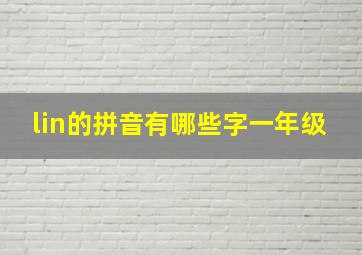 lin的拼音有哪些字一年级